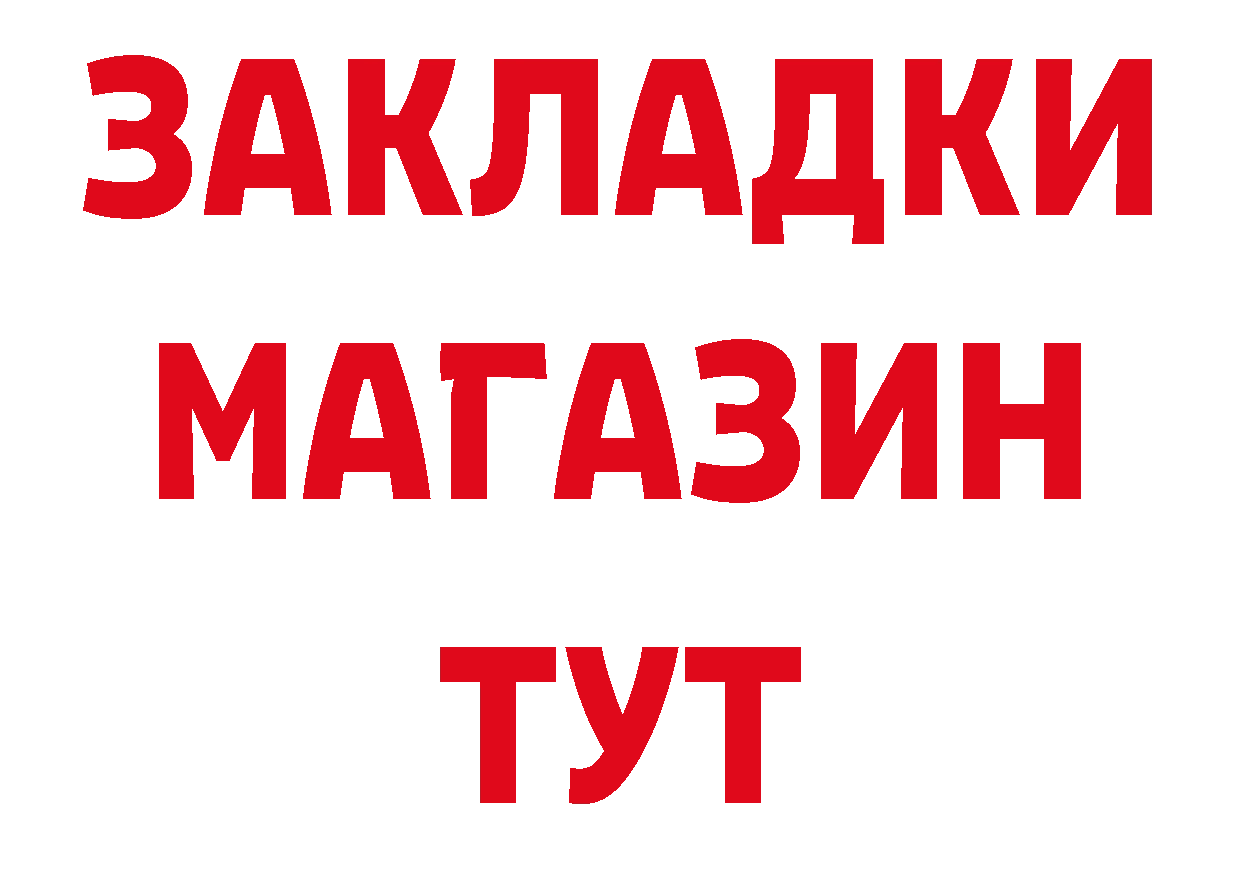 ЗАКЛАДКИ МАГАЗИН ТУТ